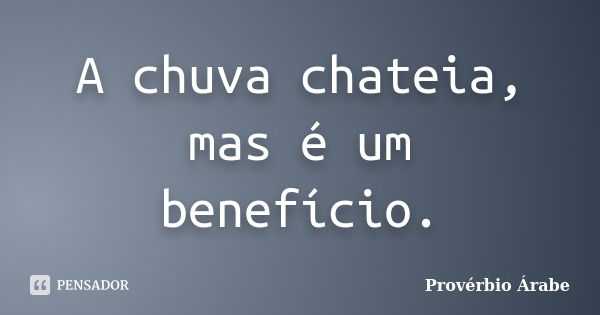 A chuva chateia, mas é um benefício.

PENSADOR

Provérbio Árabe